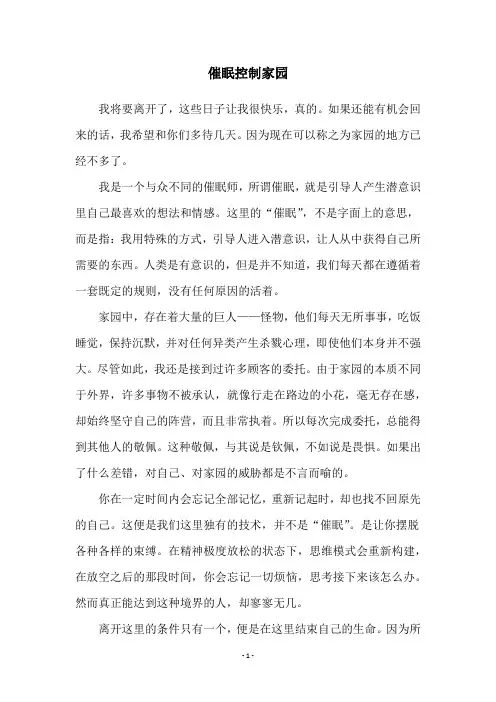 催眠控制家园

我将要离开了，这些日子让我很快乐，真的。如果还能有机会回来的话，我希望和你们多待几天。因为现在可以称之为家园的地方已经不多了。

我是一个与众不同的催眠师，所谓催眠，就是引导人产生潜意识里自己最喜欢的想法和情感。这里的“催眠”，不是字面上的意思，而是指：我用特殊的方式，引导人进入潜意识，让人从中获得自己所需要的东西。人类是有意识的，但是并不知道，我们每天都在遵循着一套既定的规则，没有任何原因的活着。

家园中，存在着大量的巨人——怪物，他们每天无所事事，吃饭睡觉，保持沉默，并对任何异类产生杀戮心理，即使他们本身并不强大。尽管如此，我还是接到过许多顾客的委托。由于家园的本质不同于外界，许多事物不被承认，就像行走在路边的小花，毫无存在感，却始终坚守自己的阵营，而且非常执着。所以每次完成委托，总能得到其他人的敬佩。这种敬佩，与其说是钦佩，不如说是畏惧。如果出了什么差错，对自己、对家园的威胁都是不言而喻的。

你在一定时间内会忘记全部记忆，重新记起时，却也找不回原先的自己。这便是我们这里独有的技术，并不是“催眠”。是让你摆脱各种各样的束缚。在精神极度放松的状态下，思维模式会重新构建，在放空之后的那段时间，你会忘记一切烦恼，思考接下来该怎么办。然而真正能达到这种境界的人，却寥寥无几。

离开这里的条件只有一个，便是在这里结束自己的生命。因为所

- 1 -